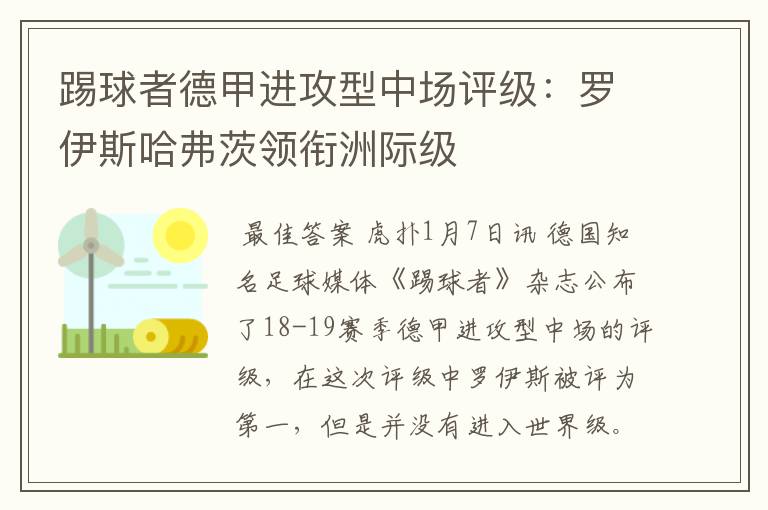 踢球者德甲进攻型中场评级：罗伊斯哈弗茨领衔洲际级

最佳答案 虎扑1月7日讯 德国知名足球媒体《踢球者》杂志公布了18-19赛季德甲进攻型中场的评级，在这次评级中罗伊斯被评为第一，但是并没有进入世界级。